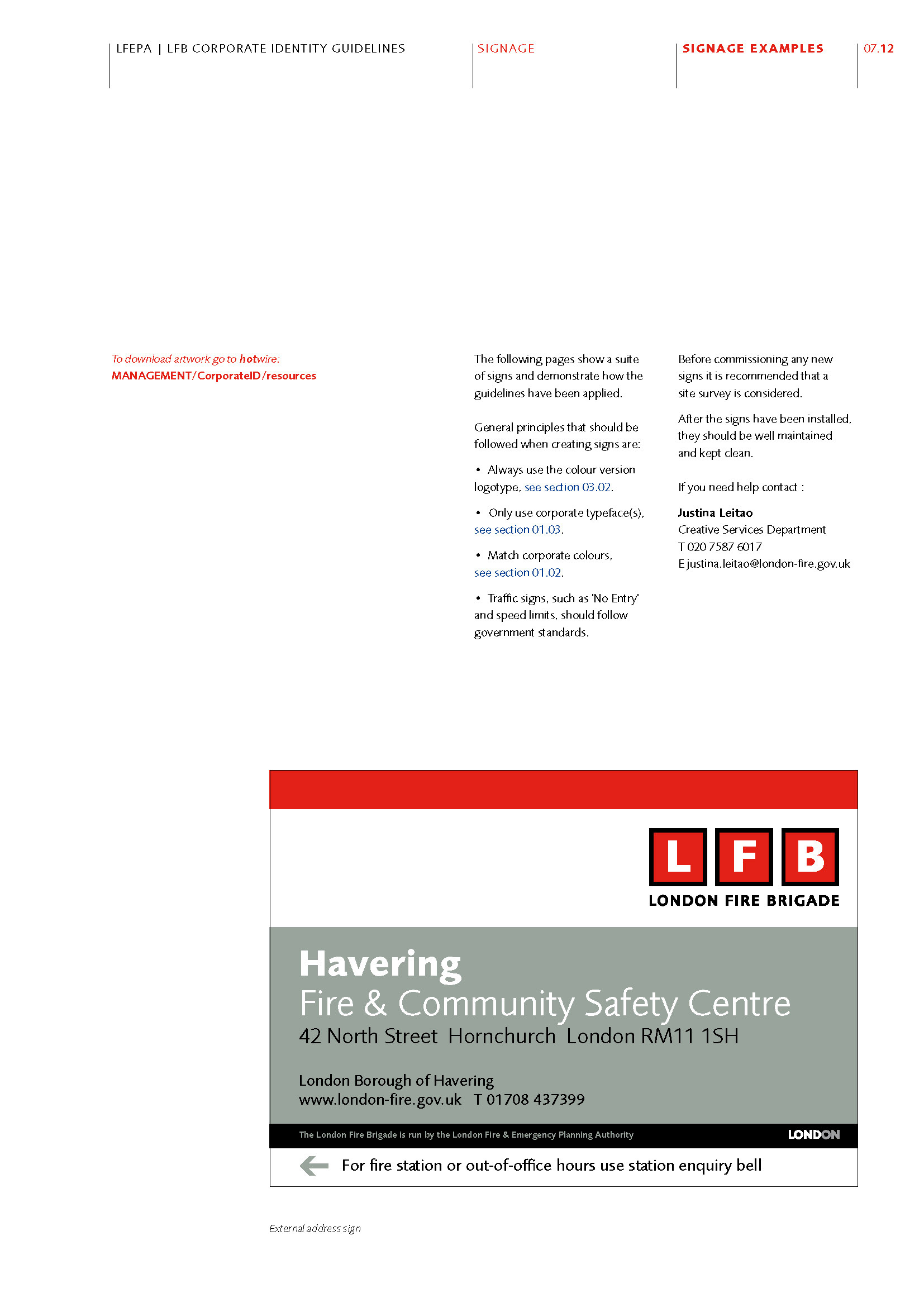 LFEPA | LFB CORPORATE IDENTITY GUIDELINES

SIGNAGE

SIGNAGE EXAMPLES

07.12

To download artwork go to hotwire:
MANAGEMENT/CorporateID/resources

The following pages show a suite of signs and demonstrate how the guidelines have been applied.

General principles that should be followed when creating signs are:

• Always use the colour version logotype, see section 03.02.

• Only use corporate typeface(s), see section 01.03.

• Match corporate colours, see section 01.02.

• Traffic signs, such as 'No Entry' and speed limits, should follow government standards.

Before commissioning any new signs it is recommended that a site survey is considered.

After the signs have been installed, they should be well maintained and kept clean.

If you need help contact :

Justina Leitao
Creative Services Department
T 020 7587 6017
E justina.leitao@london-fire.gov.uk

L F B
LONDON FIRE BRIGADE

Havering
Fire & Community Safety Centre
42 North Street Hornchurch London RM11 1SH

London Borough of Havering
www.london-fire.gov.uk T 01708 437399

The London Fire Brigade is run by the London Fire & Emergency Planning Authority

LONDON

For fire station or out-of-office hours use station enquiry bell

External address sign